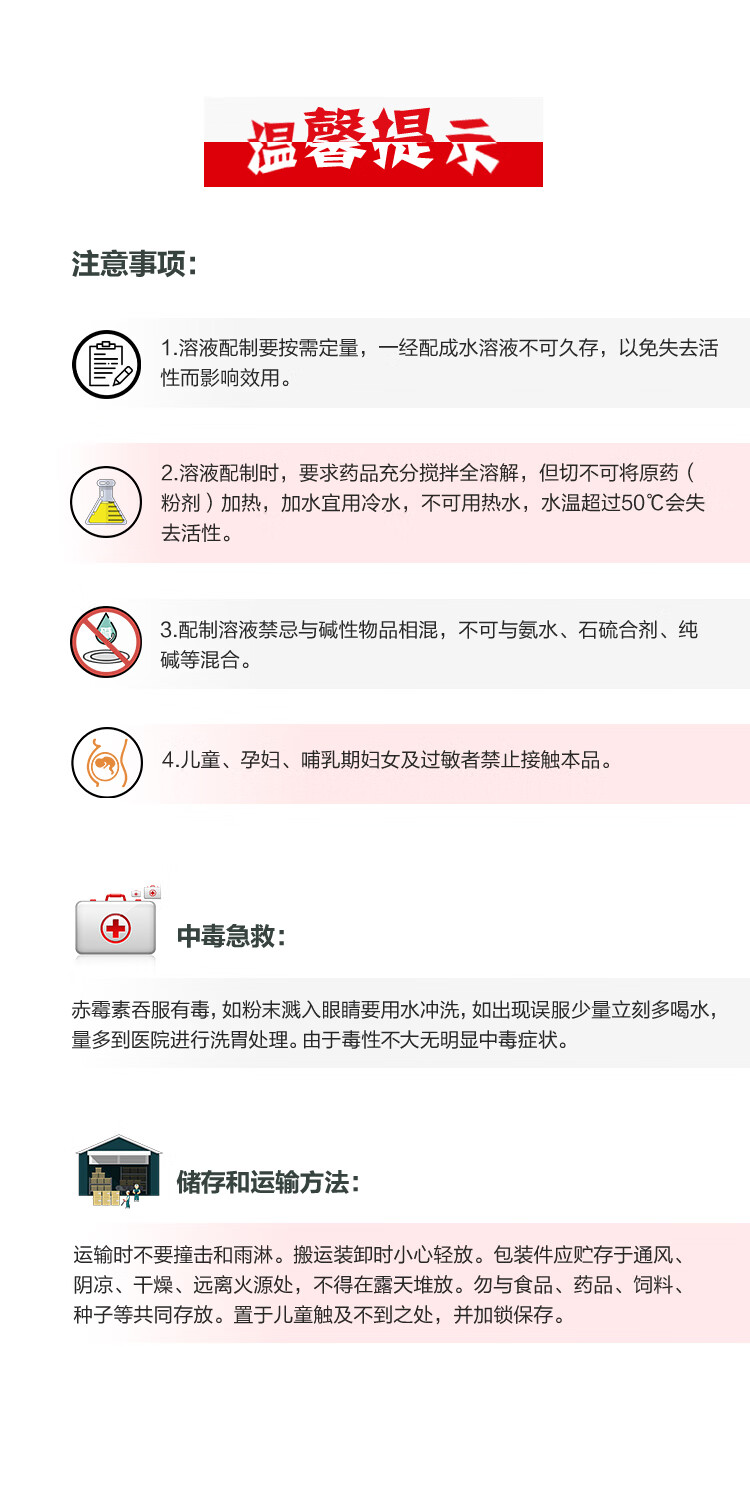 温馨提示

注意事项:

1.溶液配制要按需定量，一经配成水溶液不可久存，以免失去活性而影响效用。

2.溶液配制时，要求药品充分搅拌全溶解，但切不可将原药（粉剂）加热，加水宜用冷水，不可用热水，水温超过50℃会失去活性。

3.配制溶液禁忌与碱性物品相混，不可与氨水、石硫合剂、纯碱等混合。

4.儿童、孕妇、哺乳期妇女及过敏者禁止接触本品。

中毒急救:

赤霉素吞服有毒，如粉末溅入眼睛要用水冲洗，如出现误服少量立刻多喝水，量多到医院进行洗胃处理。由于毒性不大无明显中毒症状。

储存和运输方法:

运输时不要撞击和雨淋。搬运装卸时小心轻放。包装件应贮存于通风、阴凉、干燥、远离火源处，不得在露天堆放。勿与食品、药品、饲料、种子等共同存放。置于儿童触及不到之处，并加锁保存。